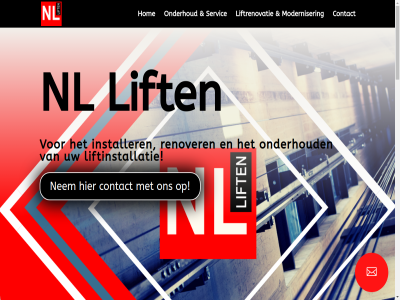 NL LIFTEN

Home Onderhoud & Service Liftrenovatie & Modernisering Contact

NL Liften

Voor het installeren, renoveren en het onderhouden van uw liftinstallatie!

Neem hier contact met ons op!

NL LIFTEN